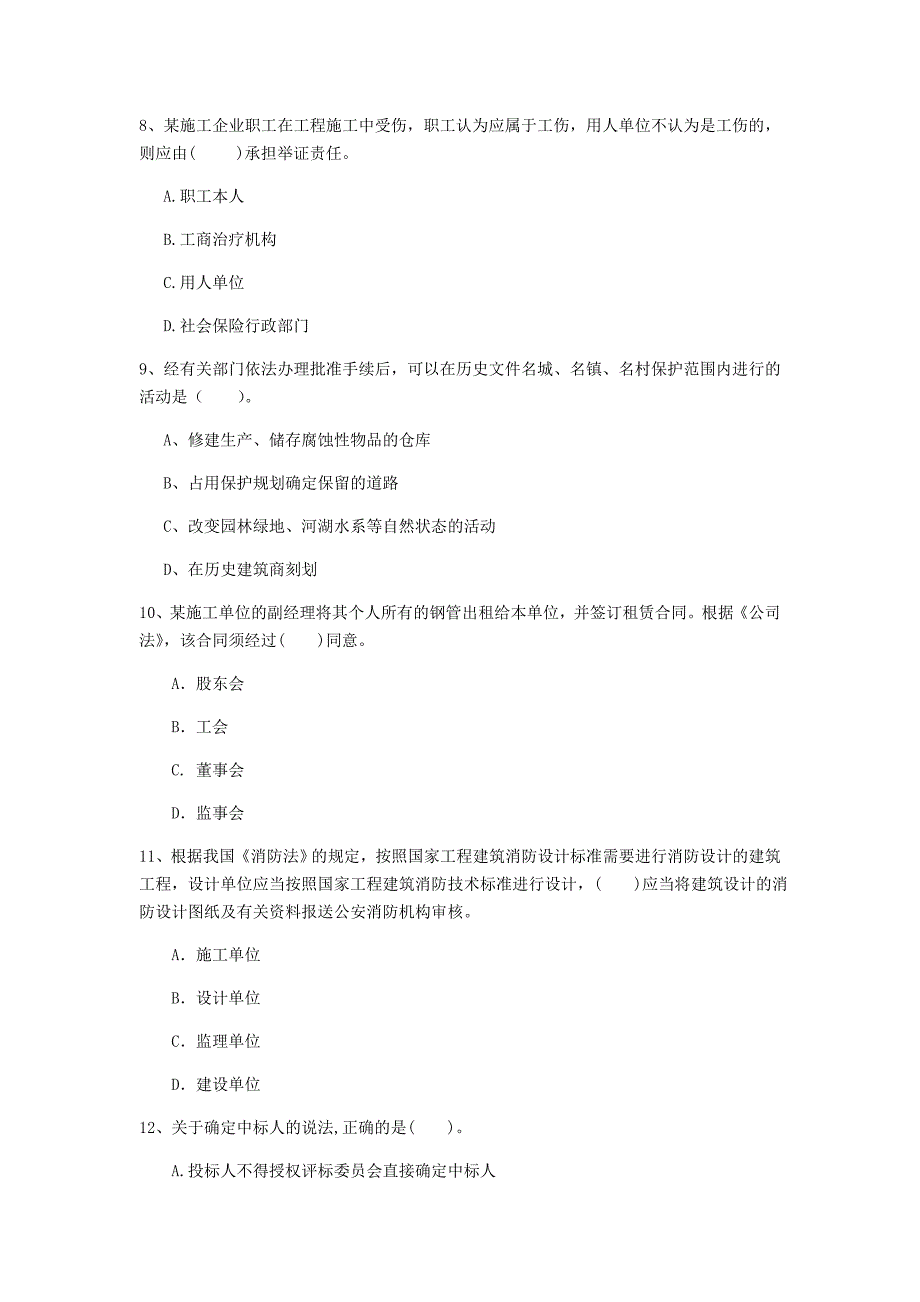 8、某施工企业职工在工程施工中受伤，职工认为应属于工伤，用人单位不认为是工伤的，则应由(　　)承担举证责任。

A.职工本人

B.工商治疗机构

C.用人单位

D.社会保险行政部门

9、经有关部门依法办理批准手续后，可以在历史文件名城、名镇、名村保护范围内进行的活动是（　　）。

A、修建生产、储存腐蚀性物品的仓库

B、占用保护规划确定保留的道路

C、改变园林绿地、河湖水系等自然状态的活动

D、在历史建筑商刻划

10、某施工单位的副经理将其个人所有的钢管出租给本单位，并签订租赁合同。根据《公司法》，该合同须经过(　　)同意。

A. 股东会

B. 工会

C. 董事会

D. 监事会

11、根据我国《消防法》的规定，按照国家工程建筑消防设计标准需要进行消防设计的建筑工程，设计单位应当按照国家工程建筑消防技术标准进行设计，(　　)应当将建筑设计的消防设计图纸及有关资料报送公安消防机构审核。

A. 施工单位

B. 设计单位

C. 监理单位

D. 建设单位

12、关于确定中标人的说法,正确的是(　　)。

A.投标人不得授权评标委员会直接确定中标人